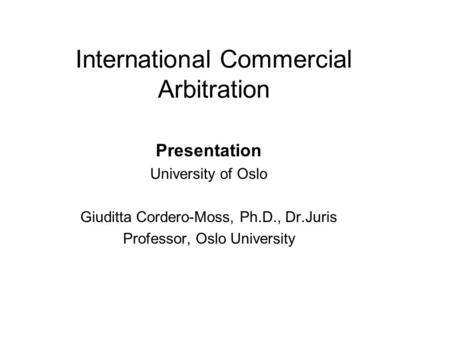 International Commercial Arbitration

Presentation
University of Oslo

Giuditta Cordero-Moss, Ph.D., Dr.Juris
Professor, Oslo University